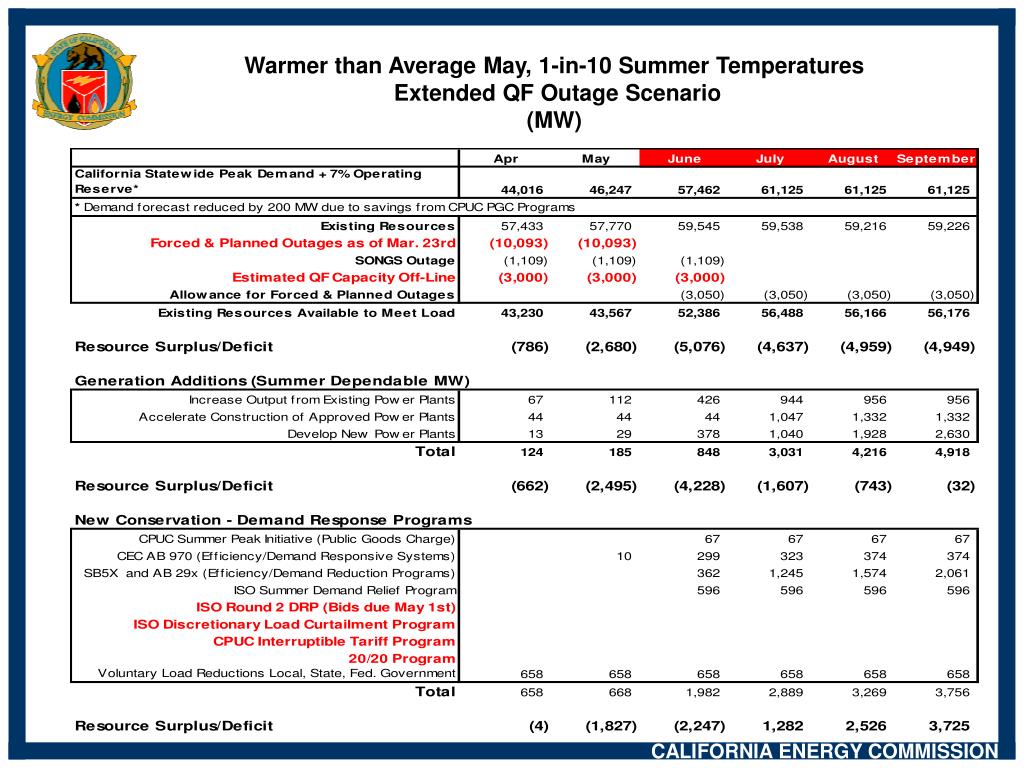 STATE OF CALIFORNIA ENERGY COMMISSION

Warmer than Average May, 1-in-10 Summer Temperatures
Extended QF Outage Scenario
(MW)

| | Apr | May | June | July | August | September |
|---|---|---|---|---|---|---|
| California Statewide Peak Demand + 7% Operating Reserve* | 44,016 | 46,247 | 57,462 | 61,125 | 61,125 | 61,125 |
| * Demand forecast reduced by 200 MW due to savings from CPUC PGC Programs | | | | | | |
| Existing Resources | 57,433 | 57,770 | 59,545 | 59,538 | 59,216 | 59,226 |
| Forced & Planned Outages as of Mar. 23rd | (10,093) | (10,093) | | | | |
| SONGS Outage | (1,109) | (1,109) | (1,109) | | | |
| Estimated QF Capacity Off-Line | (3,000) | (3,000) | (3,000) | | | |
| Allowance for Forced & Planned Outages | | | (3,050) | (3,050) | (3,050) | (3,050) |
| Existing Resources Available to Meet Load | 43,230 | 43,567 | 52,386 | 56,488 | 56,166 | 56,176 |
| Resource Surplus/Deficit | (786) | (2,680) | (5,076) | (4,637) | (4,959) | (4,949) |
| Generation Additions (Summer Dependable MW) | | | | | | |
| Increase Output from Existing Power Plants | 67 | 112 | 426 | 944 | 956 | 956 |
| Accelerate Construction of Approved Power Plants | 44 | 44 | 44 | 1,047 | 1,332 | 1,332 |
| Develop New Power Plants | 13 | 29 | 378 | 1,040 | 1,928 | 2,630 |
| Total | 124 | 185 | 848 | 3,031 | 4,216 | 4,918 |
| Resource Surplus/Deficit | (662) | (2,495) | (4,228) | (1,607) | (743) | (32) |
| New Conservation - Demand Response Programs | | | | | | |
| CPUC Summer Peak Initiative (Public Goods Charge) | | | 67 | 67 | 67 | 67 |
| CEC AB 970 (Efficiency/Demand Responsive Systems) | | 10 | 299 | 323 | 374 | 374 |
| SB5X and AB 29x (Efficiency/Demand Reduction Programs) | | | 362 | 1,245 | 1,574 | 2,061 |
| ISO Summer Demand Relief Program | | | 596 | 596 | 596 | 596 |
| ISO Round 2 DRP (Bids due May 1st) | | | | | | |
| ISO Discretionary Load Curtailment Program | | | | | | |
| CPUC Interruptible Tariff Program | | | | | | |
| 20/20 Program | | | | | | |
| Voluntary Load Reductions Local, State, Fed. Government | 658 | 658 | 658 | 658 | 658 | 658 |
| Total | 658 | 668 | 1,982 | 2,889 | 3,269 | 3,756 |
| Resource Surplus/Deficit | (4) | (1,827) | (2,247) | 1,282 | 2,526 | 3,725 |

CALIFORNIA ENERGY COMMISSION